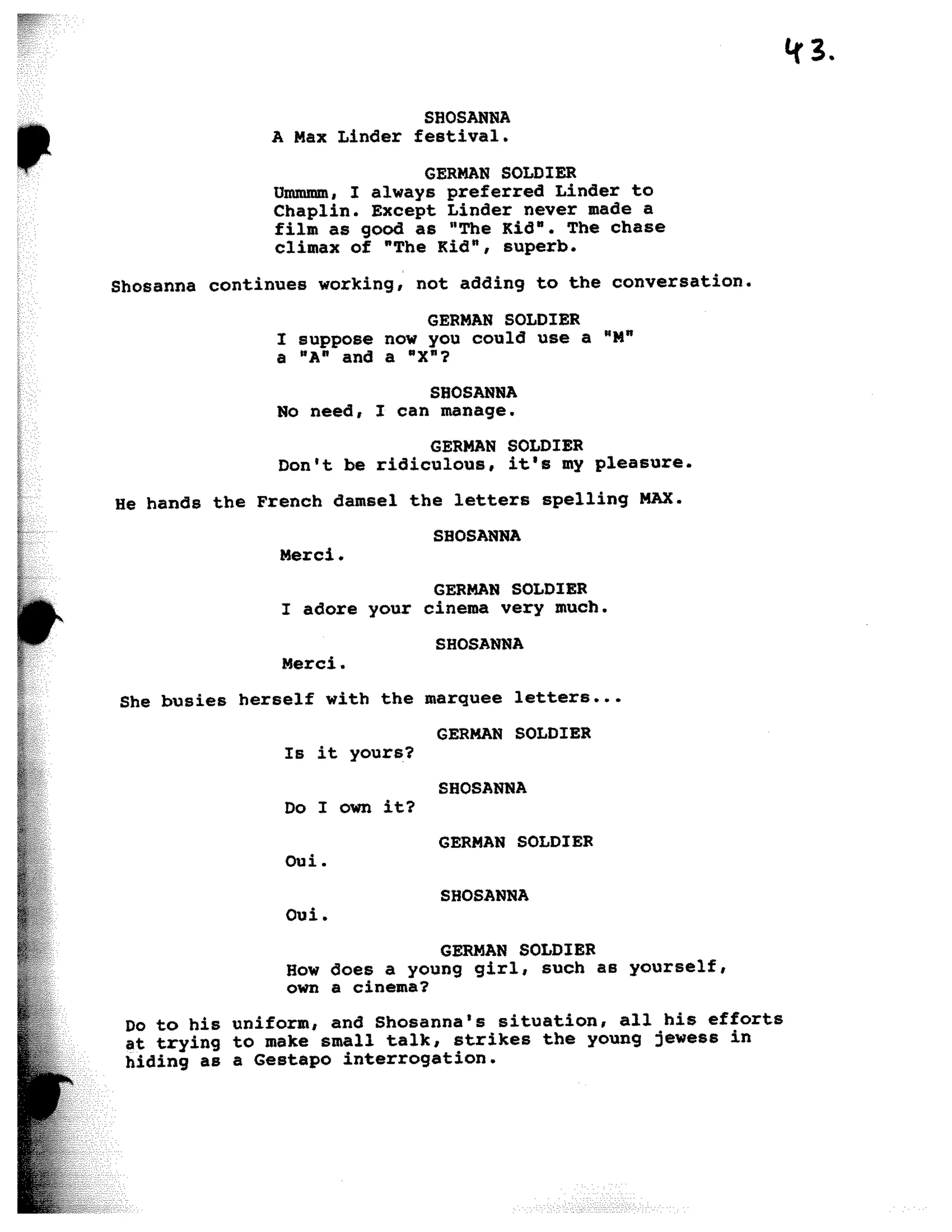 43.

SHOSANNA
A Max Linder festival.

GERMAN SOLDIER
Ummmm, I always preferred Linder to Chaplin. Except Linder never made a film as good as "The Kid". The chase climax of "The Kid", superb.

Shosanna continues working, not adding to the conversation.

GERMAN SOLDIER
I suppose now you could use a "M" a "A" and a "X"?

SHOSANNA
No need, I can manage.

GERMAN SOLDIER
Don't be ridiculous, it's my pleasure.

He hands the French damsel the letters spelling MAX.

SHOSANNA
Merci.

GERMAN SOLDIER
I adore your cinema very much.

SHOSANNA
Merci.

She busies herself with the marquee letters...

GERMAN SOLDIER
Is it yours?

SHOSANNA
Do I own it?

GERMAN SOLDIER
Oui.

SHOSANNA
Oui.

GERMAN SOLDIER
How does a young girl, such as yourself, own a cinema?

Do to his uniform, and Shosanna's situation, all his efforts at trying to make small talk, strikes the young jewess in hiding as a Gestapo interrogation.